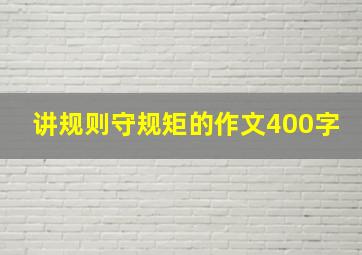 讲规则守规矩的作文400字